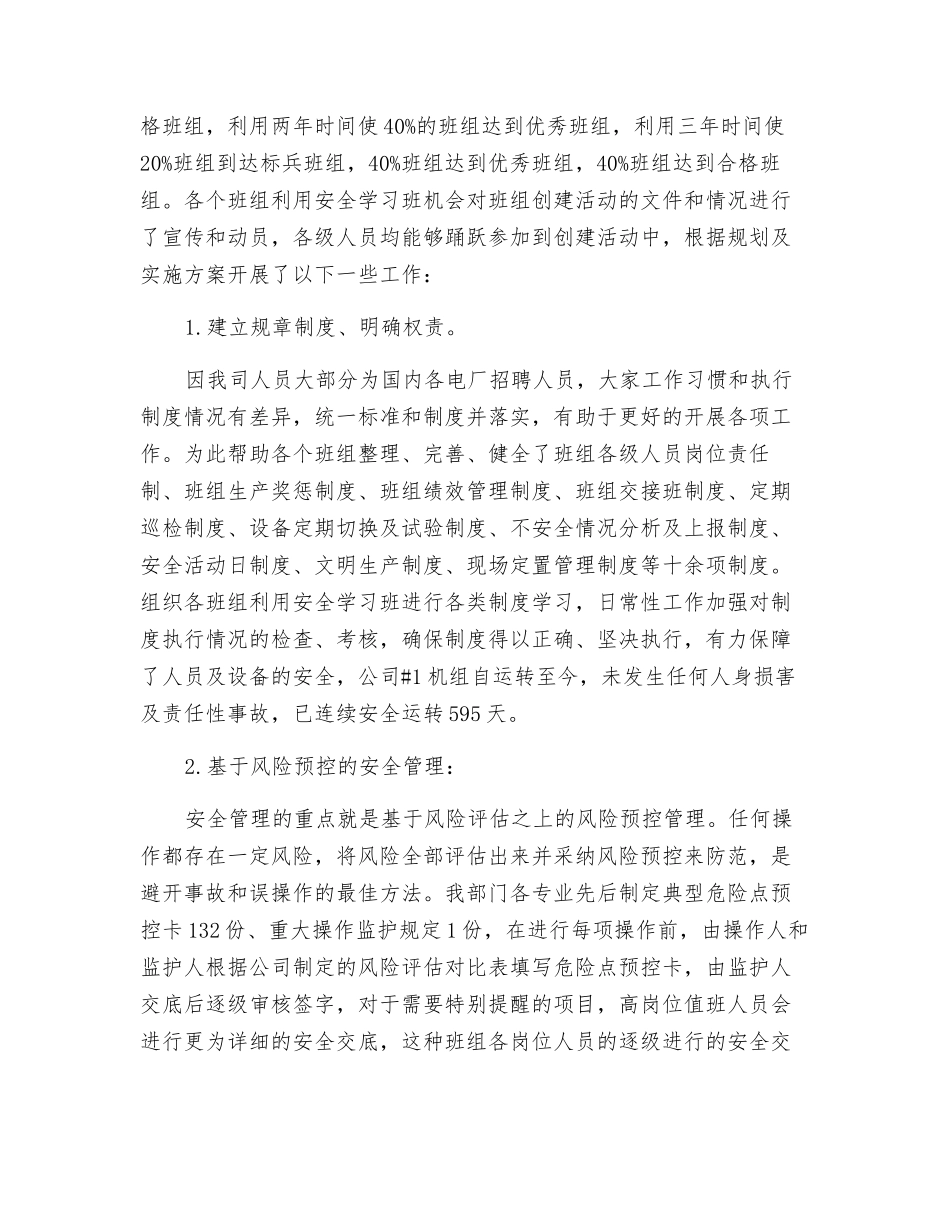 格班组，利用两年时间使40%的班组达到优秀班组，利用三年时间使20%班组到达标兵班组，40%班组达到优秀班组，40%班组达到合格班组。各个班组利用安全学习班机会对班组创建活动的文件和情况进行了宣传和动员，各级人员均能够踊跃参加到创建活动中，根据规划及实施方案开展了以下一些工作：

1.建立规章制度、明确权责。

因我司人员大部分为国内各电厂招聘人员，大家工作习惯和执行制度情况有差异，统一标准和制度并落实，有助于更好的开展各项工作。为此帮助各个班组整理、完善、健全了班组各级人员岗位责任制、班组生产奖惩制度、班组绩效管理制度、班组交接班制度、定期巡检制度、设备定期切换及试验制度、不安全情况分析及上报制度、安全活动日制度、文明生产制度、现场定置管理制度等十余项制度。组织各班组利用安全学习班进行各类制度学习，日常性工作加强对制度执行情况的检查、考核，确保制度得以正确、坚决执行，有力保障了人员及设备的安全，公司#1机组自运转至今，未发生任何人身损害及责任性事故，已连续安全运转595天。

2.基于风险预控的安全管理：

安全管理的重点就是基于风险评估之上的风险预控管理。任何操作都存在一定风险，将风险全部评估出来并采纳风险预控来防范，是避开事故和误操作的最佳方法。我部门各专业先后制定典型危险点预控卡132份、重大操作监护规定1份，在进行每项操作前，由操作人和监护人根据公司制定的风险评估对比表填写危险点预控卡，由监护人交底后逐级审核签字，对于需要特别提醒的项目，高岗位值班人员会进行更为详细的安全交底，这种班组各岗位人员的逐级进行的安全交